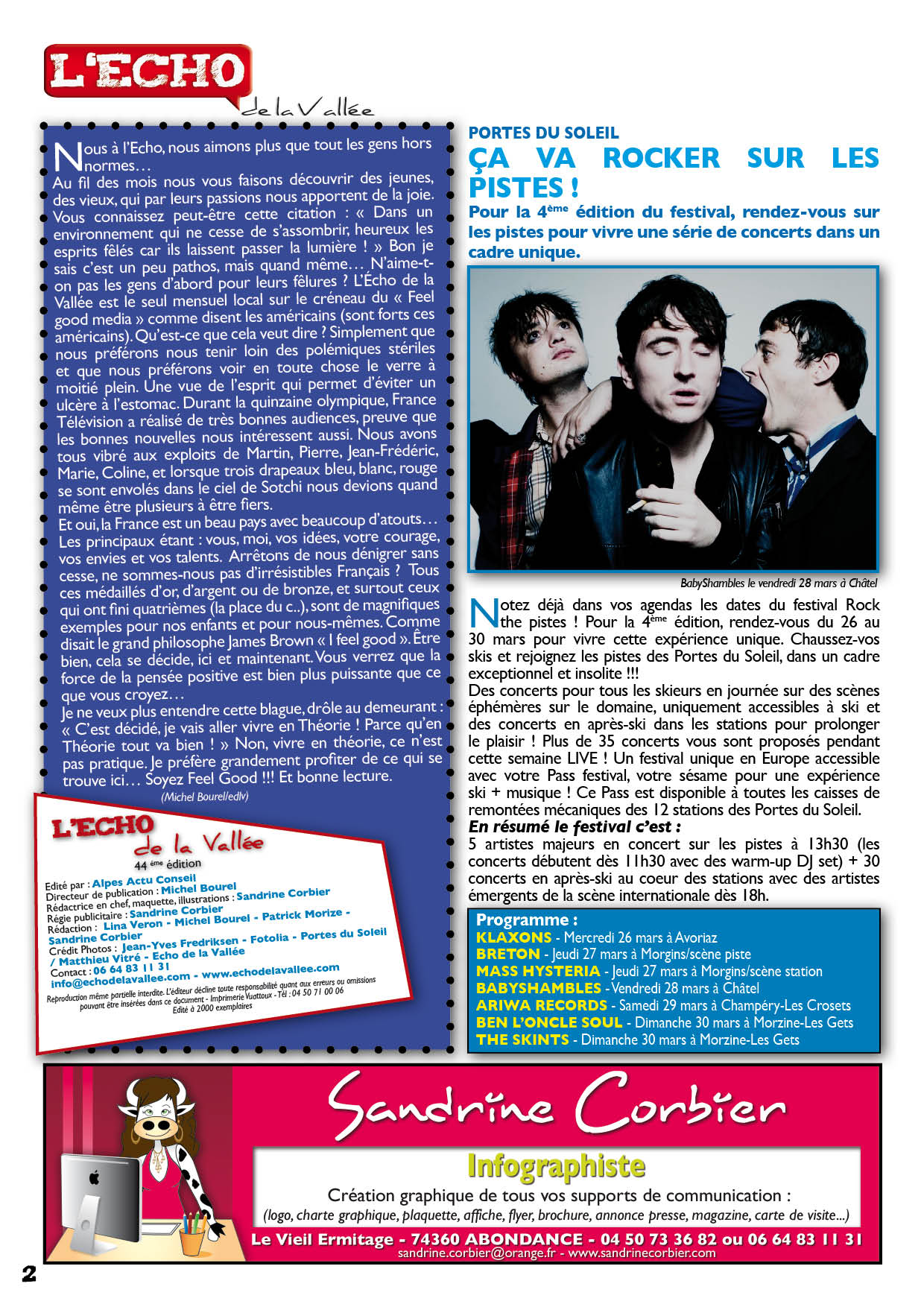 L'ECHO
de la Vallée

Nous à l'Echo, nous aimons plus que tout les gens hors normes…
Au fil des mois nous vous faisons découvrir des jeunes, des vieux, qui par leurs passions nous apportent de la joie. Vous connaissez peut-être cette citation : « Dans un environnement qui ne cesse de s'assombrir, heureux les esprits fêlés car ils laissent passer la lumière ! » Bon je sais c'est un peu pathos, mais quand même… N'aime-t-on pas les gens d'abord pour leurs fêlures ? L'Écho de la Vallée est le seul mensuel local sur le créneau du « Feel good media » comme disent les américains (sont forts ces américains). Qu'est-ce que cela veut dire ? Simplement que nous préférons nous tenir loin des polémiques stériles et que nous préférons voir en toute chose le verre à moitié plein. Une vue de l'esprit qui permet d'éviter un ulcère à l'estomac. Durant la quinzaine olympique, France Télévision a réalisé de très bonnes audiences, preuve que les bonnes nouvelles nous intéressent aussi. Nous avons tous vibré aux exploits de Martin, Pierre, Jean-Frédéric, Marie, Coline, et lorsque trois drapeaux bleu, blanc, rouge se sont envolés dans le ciel de Sotchi nous devions quand même être plusieurs à être fiers.
Et oui, la France est un beau pays avec beaucoup d'atouts… Les principaux étant : vous, moi, vos idées, votre courage, vos envies et vos talents. Arrêtons de nous dénigrer sans cesse, ne sommes-nous pas d'irrésistibles Français ? Tous ces médaillés d'or, d'argent ou de bronze, et surtout ceux qui ont fini quatrièmes (la place du c..), sont de magnifiques exemples pour nos enfants et pour nous-mêmes. Comme disait le grand philosophe James Brown « I feel good ». Être bien, cela se décide, ici et maintenant. Vous verrez que la force de la pensée positive est bien plus puissante que ce que vous croyez…
Je ne veux plus entendre cette blague, drôle au demeurant : « C'est décidé, je vais aller vivre en Théorie ! Parce qu'en Théorie tout va bien ! » Non, vivre en théorie, ce n'est pas pratique. Je préfère grandement profiter de ce qui se trouve ici… Soyez Feel Good !!! Et bonne lecture.
(Michel Bourel/edlv)

L'ECHO
de la Vallée
44 ème édition
Edité par : Alpes Actu Conseil
Directeur de publication : Michel Bourel
Rédactrice en chef, maquette, illustrations : Sandrine Corbier
Régie publicitaire : Sandrine Corbier
Rédaction : Lina Veron - Michel Bourel - Patrick Morize - Sandrine Corbier
Crédit Photos : Jean-Yves Fredriksen - Fotolia - Portes du Soleil / Matthieu Vitré - Echo de la Vallée
Contact : 06 64 83 11 31
info@echodelavallee.com - www.echodelavallee.com
Reproduction même partielle interdite. L'éditeur décline toute responsabilité quant aux erreurs ou omissions pouvant être insérées dans ce document - Imprimerie Vuattoux - Tél : 04 50 71 00 06
Edité à 2000 exemplaires

PORTES DU SOLEIL
ÇA VA ROCKER SUR LES PISTES !
Pour la 4ème édition du festival, rendez-vous sur les pistes pour vivre une série de concerts dans un cadre unique.

BabyShambles le vendredi 28 mars à Châtel

Notez déjà dans vos agendas les dates du festival Rock the pistes ! Pour la 4ème édition, rendez-vous du 26 au 30 mars pour vivre cette expérience unique. Chaussez-vos skis et rejoignez les pistes des Portes du Soleil, dans un cadre exceptionnel et insolite !!!
Des concerts pour tous les skieurs en journée sur des scènes éphémères sur le domaine, uniquement accessibles à ski et des concerts en après-ski dans les stations pour prolonger le plaisir ! Plus de 35 concerts vous sont proposés pendant cette semaine LIVE ! Un festival unique en Europe accessible avec votre Pass festival, votre sésame pour une expérience ski + musique ! Ce Pass est disponible à toutes les caisses de remontées mécaniques des 12 stations des Portes du Soleil.
En résumé le festival c'est :
5 artistes majeurs en concert sur les pistes à 13h30 (les concerts débutent dès 11h30 avec des warm-up DJ set) + 30 concerts en après-ski au coeur des stations avec des artistes émergents de la scène internationale dès 18h.

Programme :
KLAXONS - Mercredi 26 mars à Avoriaz
BRETON - Jeudi 27 mars à Morgins/scène piste
MASS HYSTERIA - Jeudi 27 mars à Morgins/scène station
BABYSHAMBLES - Vendredi 28 mars à Châtel
ARIWA RECORDS - Samedi 29 mars à Champéry-Les Crosets
BEN L'ONCLE SOUL - Dimanche 30 mars à Morzine-Les Gets
THE SKINTS - Dimanche 30 mars à Morzine-Les Gets

Sandrine Corbier
Infographiste
Création graphique de tous vos supports de communication :
(logo, charte graphique, plaquette, affiche, flyer, brochure, annonce presse, magazine, carte de visite...)
Le Vieil Ermitage - 74360 ABONDANCE - 04 50 73 36 82 ou 06 64 83 11 31
sandrine.corbier@orange.fr - www.sandrinecorbier.com

2